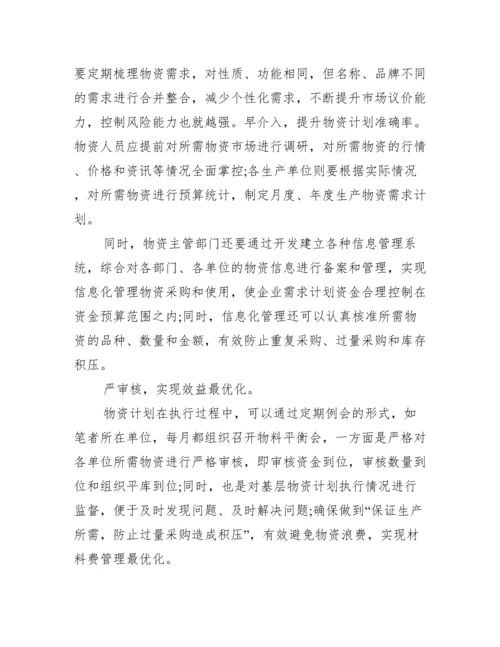 要定期梳理物资需求，对性质、功能相同，但名称、品牌不同的需求进行合并整合，减少个性化需求，不断提升市场议价能力，控制风险能力也就越强。早介入，提升物资计划准确率。物资人员应提前对所需物资市场进行调研，对所需物资的行情、价格和资讯等情况全面掌控;各生产单位则要根据实际情况，对所需物资进行预算统计，制定月度、年度生产物资需求计划。

同时，物资主管部门还要通过开发建立各种信息管理系统，综合对各部门、各单位的物资信息进行备案和管理，实现信息化管理物资采购和使用，使企业需求计划资金合理控制在资金预算范围之内;同时，信息化管理还可以认真核准所需物资的品种、数量和金额，有效防止重复采购、过量采购和库存积压。

严审核，实现效益最优化。

物资计划在执行过程中，可以通过定期例会的形式，如笔者所在单位，每月都组织召开物料平衡会，一方面是严格对各单位所需物资进行严格审核，即审核资金到位，审核数量到位和组织平库到位;同时，也是对基层物资计划执行情况进行监督，便于及时发现问题、及时解决问题;确保做到“保证生产所需，防止过量采购造成积压”，有效避免物资浪费，实现材料费管理最优化。